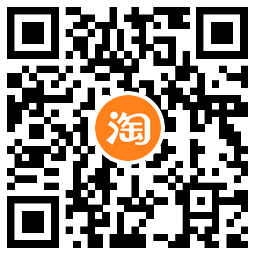 淘